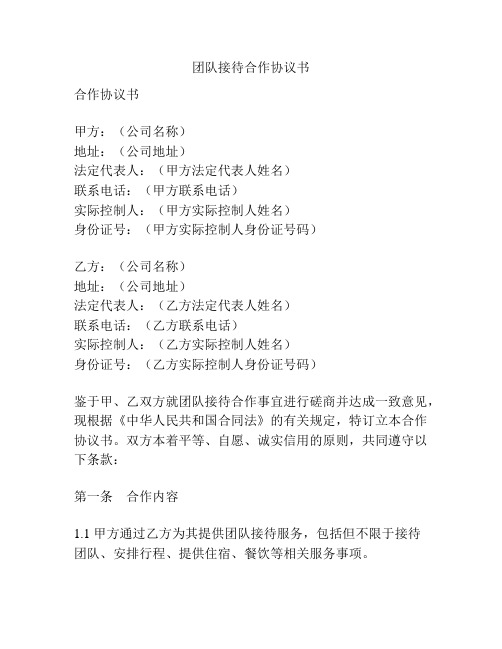 团队接待合作协议书

合作协议书

甲方：（公司名称）
地址：（公司地址）
法定代表人：（甲方法定代表人姓名）
联系电话：（甲方联系电话）
实际控制人：（甲方实际控制人姓名）
身份证号：（甲方实际控制人身份证号码）

乙方：（公司名称）
地址：（公司地址）
法定代表人：（乙方法定代表人姓名）
联系电话：（乙方联系电话）
实际控制人：（乙方实际控制人姓名）
身份证号：（乙方实际控制人身份证号码）

鉴于甲、乙双方就团队接待合作事宜进行磋商并达成一致意见，现根据《中华人民共和国合同法》的有关规定，特订立本合作协议书。双方本着平等、自愿、诚实信用的原则，共同遵守以下条款：

第一条　合作内容

1.1 甲方通过乙方为其提供团队接待服务，包括但不限于接待团队、安排行程、提供住宿、餐饮等相关服务事项。